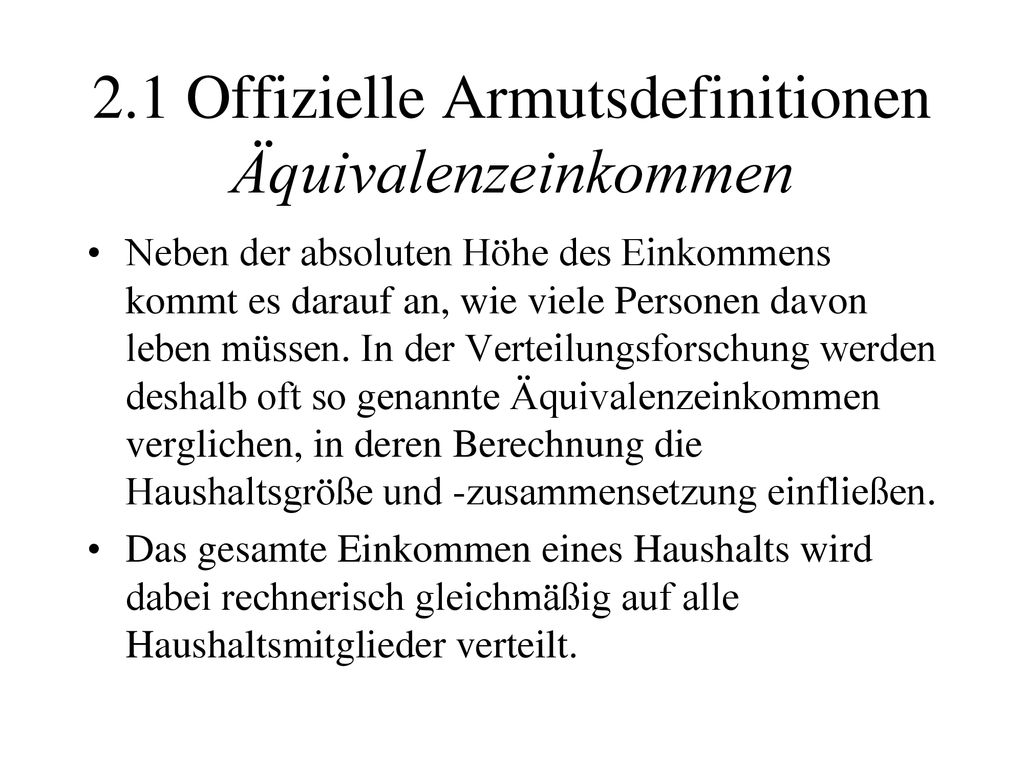 2.1 Offizielle Armutsdefinitionen Äquivalenzeinkommen

• Neben der absoluten Höhe des Einkommens kommt es darauf an, wie viele Personen davon leben müssen. In der Verteilungsforschung werden deshalb oft so genannte Äquivalenzeinkommen verglichen, in deren Berechnung die Haushaltsgröße und -zusammensetzung einfließen.

• Das gesamte Einkommen eines Haushalts wird dabei rechnerisch gleichmäßig auf alle Haushaltsmitglieder verteilt.